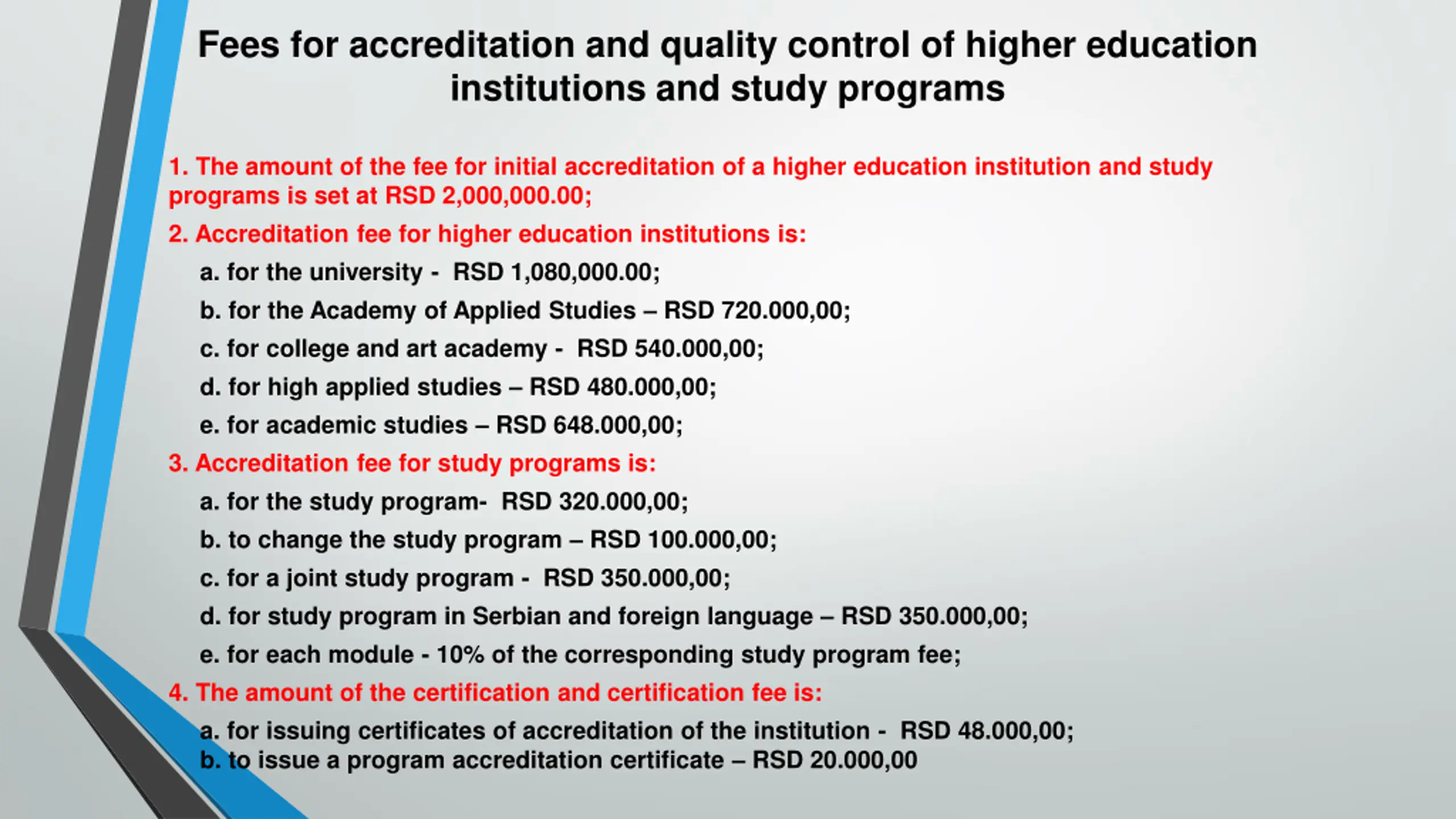 Fees for accreditation and quality control of higher education institutions and study programs

1. The amount of the fee for initial accreditation of a higher education institution and study programs is set at RSD 2,000,000.00;

2. Accreditation fee for higher education institutions is:

a. for the university - RSD 1,080,000.00;

b. for the Academy of Applied Studies – RSD 720.000,00;

c. for college and art academy - RSD 540.000,00;

d. for high applied studies – RSD 480.000,00;

e. for academic studies – RSD 648.000,00;

3. Accreditation fee for study programs is:

a. for the study program- RSD 320.000,00;

b. to change the study program – RSD 100.000,00;

c. for a joint study program - RSD 350.000,00;

d. for study program in Serbian and foreign language – RSD 350.000,00;

e. for each module - 10% of the corresponding study program fee;

4. The amount of the certification and certification fee is:

a. for issuing certificates of accreditation of the institution - RSD 48.000,00;

b. to issue a program accreditation certificate – RSD 20.000,00